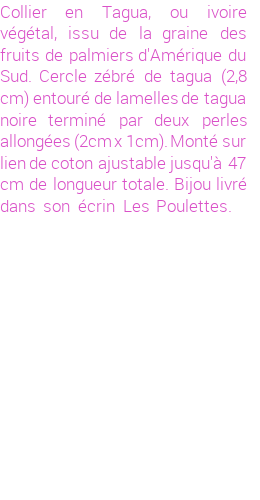 Collier en Tagua, ou ivoire végétal, issu de la graine des fruits de palmiers d'Amérique du Sud. Cercle zébré de tagua (2,8 cm) entouré de lamelles de tagua noire terminé par deux perles allongées (2cm x 1cm). Monté sur lien de coton ajustable jusqu'à 47 cm de longueur totale. Bijou livré dans son écrin Les Poulettes.